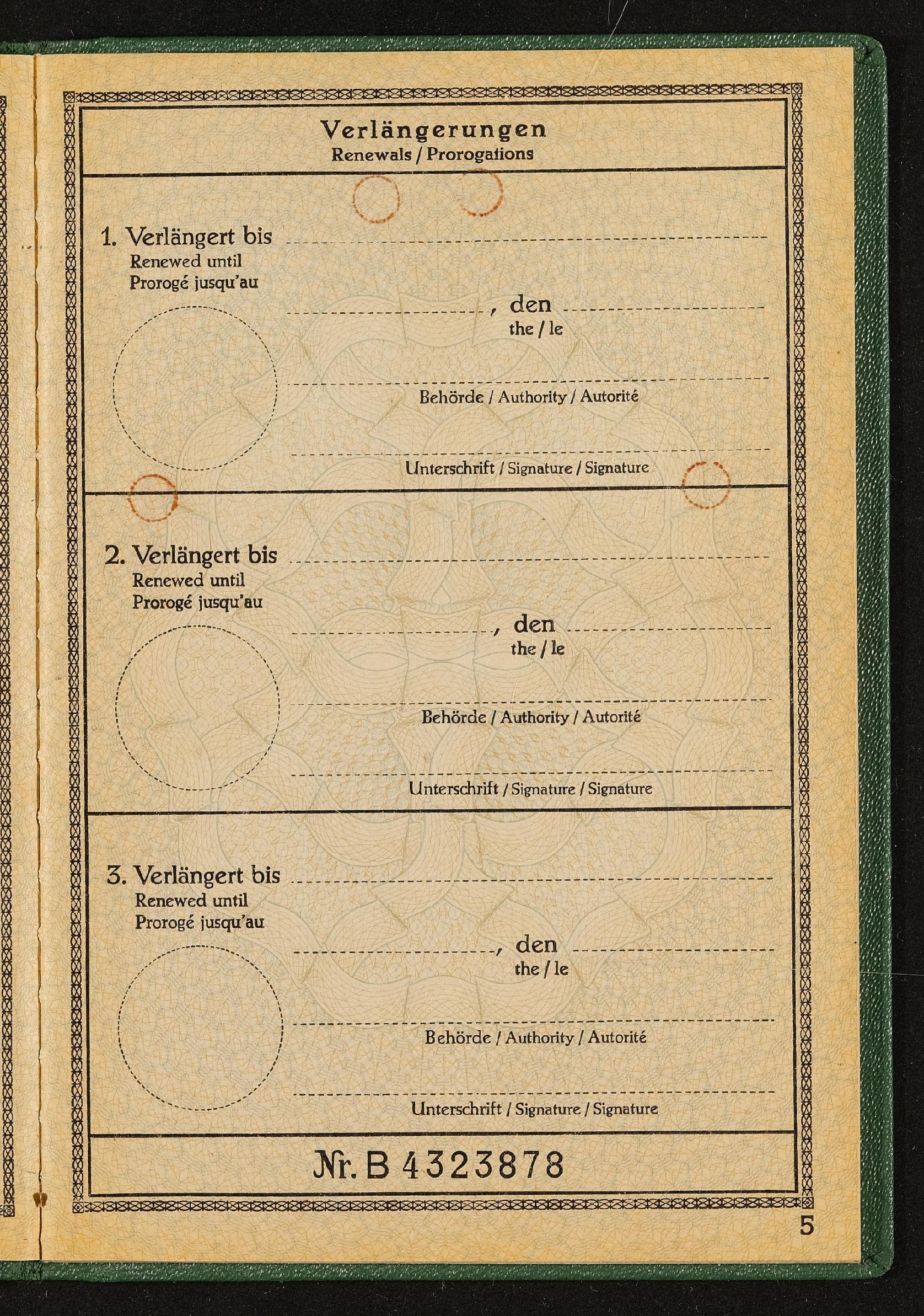 Verlängerungen
Renewals / Prorogations

1. Verlängert bis
Renewed until
Prorogé jusqu'au

, den
the / le

Behörde / Authority / Autorité

Unterschrift / Signature / Signature

2. Verlängert bis
Renewed until
Prorogé jusqu'au

, den
the / le

Behörde / Authority / Autorité

Unterschrift / Signature / Signature

3. Verlängert bis
Renewed until
Prorogé jusqu'au

, den
the / le

Behörde / Authority / Autorité

Unterschrift / Signature / Signature

Nr. B 4323878

5